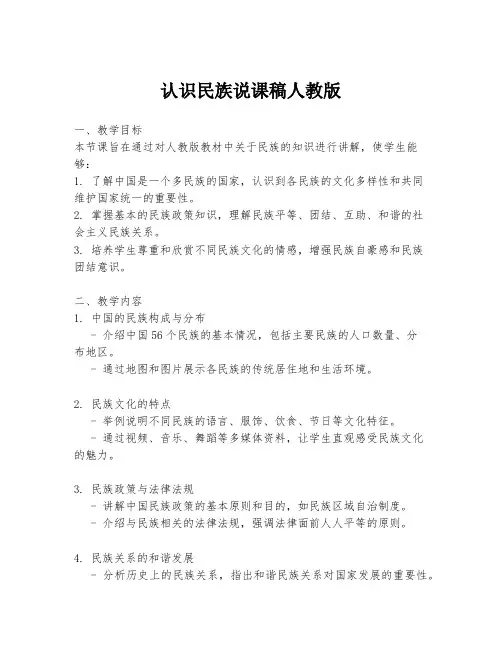 认识民族说课稿人教版

一、教学目标
本节课旨在通过对人教版教材中关于民族的知识进行讲解，使学生能够：
1. 了解中国是一个多民族的国家，认识到各民族的文化多样性和共同维护国家统一的重要性。
2. 掌握基本的民族政策知识，理解民族平等、团结、互助、和谐的社会主义民族关系。
3. 培养学生尊重和欣赏不同民族文化的情感，增强民族自豪感和民族团结意识。

二、教学内容
1. 中国的民族构成与分布
- 介绍中国56个民族的基本情况，包括主要民族的人口数量、分布地区。
- 通过地图和图片展示各民族的传统居住地和生活环境。

2. 民族文化的特点
- 举例说明不同民族的语言、服饰、饮食、节日等文化特征。
- 通过视频、音乐、舞蹈等多媒体资料，让学生直观感受民族文化的魅力。

3. 民族政策与法律法规
- 讲解中国民族政策的基本原则和目的，如民族区域自治制度。
- 介绍与民族相关的法律法规，强调法律面前人人平等的原则。

4. 民族关系的和谐发展
- 分析历史上的民族关系，指出和谐民族关系对国家发展的重要性。